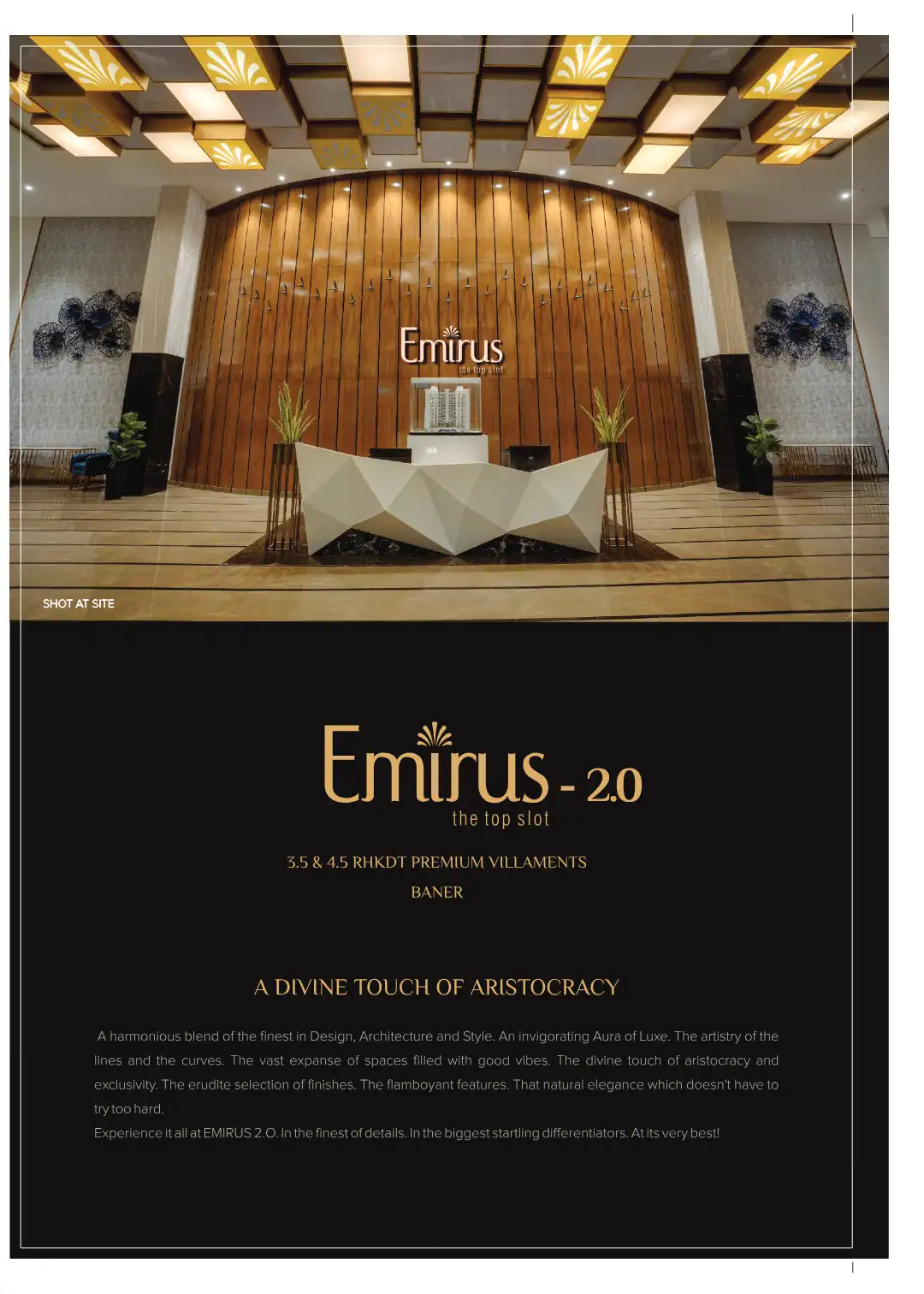 Emirus
the top slot

SHOT AT SITE

Emirus - 2.0
the top slot

3.5 & 4.5 RHKDT PREMIUM VILLAMENTS
BANER

A DIVINE TOUCH OF ARISTOCRACY

A harmonious blend of the finest in Design, Architecture and Style. An invigorating Aura of Luxe. The artistry of the lines and the curves. The vast expanse of spaces filled with good vibes. The divine touch of aristocracy and exclusivity. The erudite selection of finishes. The flamboyant features. That natural elegance which doesn't have to try too hard.
Experience it all at EMIRUS 2.O. In the finest of details. In the biggest startling differentiators. At its very best!